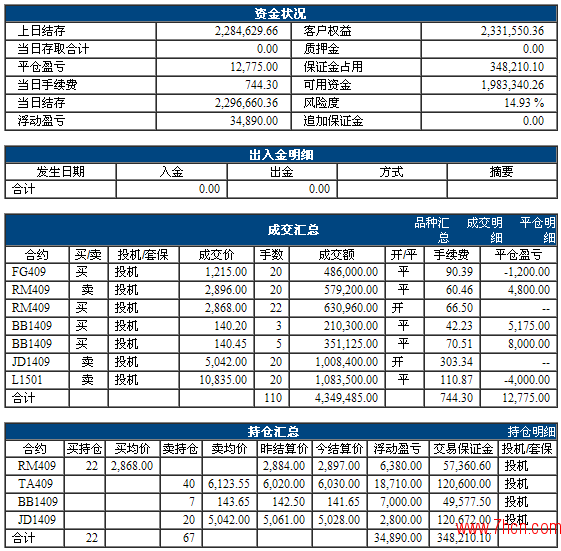 资金状况

| 上日结存 | 2,284,629.66 | 客户权益 | 2,331,550.36 |
|---|---|---|---|
| 当日存取合计 | 0.00 | 质押金 | 0.00 |
| 平仓盈亏 | 12,775.00 | 保证金占用 | 348,210.10 |
| 当日手续费 | 744.30 | 可用资金 | 1,983,340.26 |
| 当日结存 | 2,296,660.36 | 风险度 | 14.93 % |
| 浮动盈亏 | 34,890.00 | 追加保证金 | 0.00 |

出入金明细

| 发生日期 | 入金 | 出金 | 方式 | 摘要 |
|---|---|---|---|---|
| 合计 | 0.00 | 0.00 | | |

成交汇总 品种汇总 成交明细 平仓明细

| 合约 | 买/卖 | 投机/套保 | 成交价 | 手数 | 成交额 | 开/平 | 手续费 | 平仓盈亏 |
|---|---|---|---|---|---|---|---|---|
| FG409 | 买 | 投机 | 1,215.00 | 20 | 486,000.00 | 平 | 90.39 | -1,200.00 |
| RM409 | 卖 | 投机 | 2,896.00 | 20 | 579,200.00 | 平 | 60.46 | 4,800.00 |
| RM409 | 买 | 投机 | 2,868.00 | 22 | 630,960.00 | 开 | 66.50 | -- |
| BB1409 | 买 | 投机 | 140.20 | 3 | 210,300.00 | 平 | 42.23 | 5,175.00 |
| BB1409 | 买 | 投机 | 140.45 | 5 | 351,125.00 | 平 | 70.51 | 8,000.00 |
| JD1409 | 卖 | 投机 | 5,042.00 | 20 | 1,008,400.00 | 开 | 303.34 | -- |
| L1501 | 卖 | 投机 | 10,835.00 | 20 | 1,083,500.00 | 平 | 110.87 | -4,000.00 |
| 合计 | | | | 110 | 4,349,485.00 | | 744.30 | 12,775.00 |

持仓汇总 持仓明细

| 合约 | 买持仓 | 买均价 | 卖持仓 | 卖均价 | 昨结算价 | 今结算价 | 浮动盈亏 | 交易保证金 | 投机/套保 |
|---|---|---|---|---|---|---|---|---|---|
| RM409 | 22 | 2,868.00 | | | 2,884.00 | 2,897.00 | 6,380.00 | 57,360.60 | 投机 |
| TA409 | | | 40 | 6,123.55 | 6,020.00 | 6,030.00 | 18,710.00 | 120,600.00 | 投机 |
| BB1409 | | | 7 | 143.65 | 142.50 | 141.65 | 7,000.00 | 49,577.50 | 投机 |
| JD1409 | | | 20 | 5,042.00 | 5,061.00 | 5,028.00 | 2,800.00 | 120,672.00 | 投机 |
| 合计 | 22 | | 67 | | | | 34,890.00 | 348,210.10 | |

www.7hcn.com